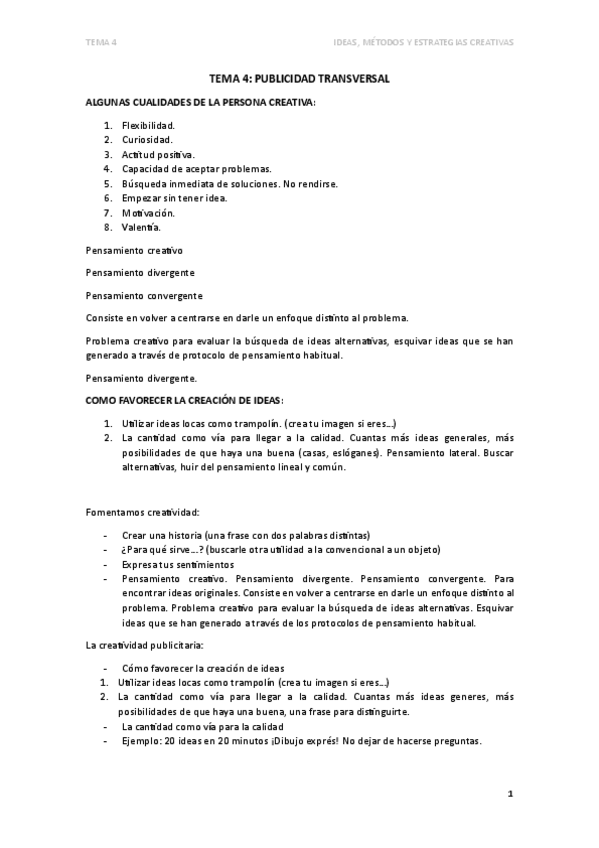 TEMA 4

IDEAS, MÉTODOS Y ESTRATEGIAS CREATIVAS

TEMA 4: PUBLICIDAD TRANSVERSAL

ALGUNAS CUALIDADES DE LA PERSONA CREATIVA:

1. Flexibilidad.
2. Curiosidad.
3. Actitud positiva.
4. Capacidad de aceptar problemas.
5. Búsqueda inmediata de soluciones. No rendirse.
6. Empezar sin tener idea.
7. Motivación.
8. Valentía.

Pensamiento creativo

Pensamiento divergente

Pensamiento convergente

Consiste en volver a centrarse en darle un enfoque distinto al problema.

Problema creativo para evaluar la búsqueda de ideas alternativas, esquivar ideas que se han generado a través de protocolo de pensamiento habitual.

Pensamiento divergente.

COMO FAVORECER LA CREACIÓN DE IDEAS:

1. Utilizar ideas locas como trampolín. (crea tu imagen si eres...)
2. La cantidad como vía para llegar a la calidad. Cuantas más ideas generales, más posibilidades de que haya una buena (casas, eslóganes). Pensamiento lateral. Buscar alternativas, huir del pensamiento lineal y común.

Fomentamos creatividad:

- Crear una historia (una frase con dos palabras distintas)
- ¿Para qué sirve...? (buscarle otra utilidad a la convencional a un objeto)
- Expresa tus sentimientos
- Pensamiento creativo. Pensamiento divergente. Pensamiento convergente. Para encontrar ideas originales. Consiste en volver a centrarse en darle un enfoque distinto al problema. Problema creativo para evaluar la búsqueda de ideas alternativas. Esquivar ideas que se han generado a través de los protocolos de pensamiento habitual.

La creatividad publicitaria:

- Cómo favorecer la creación de ideas
1. Utilizar ideas locas como trampolín (crea tu imagen si eres...)
2. La cantidad como vía para llegar a la calidad. Cuantas más ideas generes, más posibilidades de que haya una buena, una frase para distinguirte.
- La cantidad como vía para la calidad
- Ejemplo: 20 ideas en 20 minutos ¡Dibujo exprés! No dejar de hacerse preguntas.

1